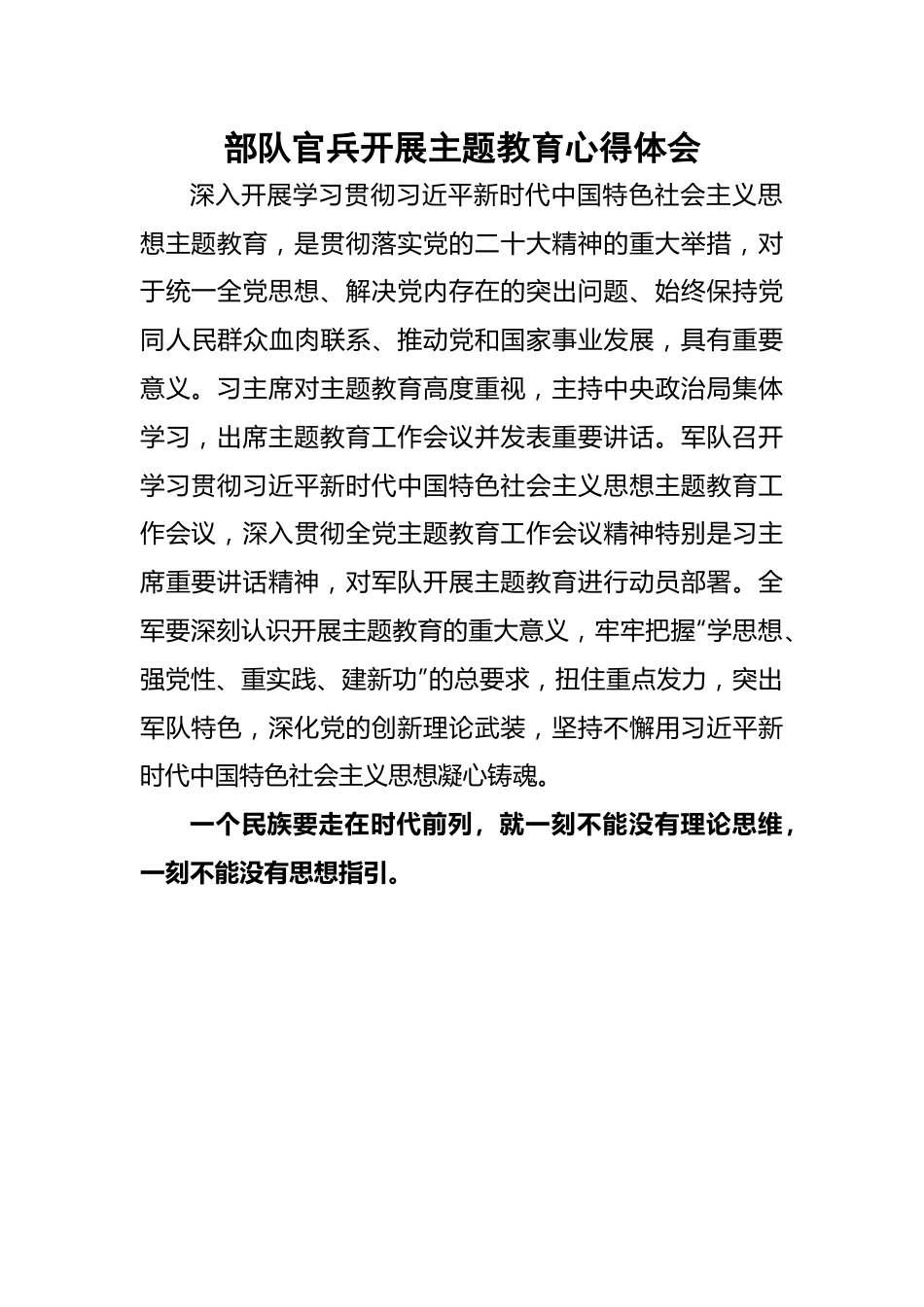 部队官兵开展主题教育心得体会

深入开展学习贯彻习近平新时代中国特色社会主义思想主题教育，是贯彻落实党的二十大精神的重大举措，对于统一全党思想、解决党内存在的突出问题、始终保持党同人民群众血肉联系、推动党和国家事业发展，具有重要意义。习主席对主题教育高度重视，主持中央政治局集体学习，出席主题教育工作会议并发表重要讲话。军队召开学习贯彻习近平新时代中国特色社会主义思想主题教育工作会议，深入贯彻全党主题教育工作会议精神特别是习主席重要讲话精神，对军队开展主题教育进行动员部署。全军要深刻认识开展主题教育的重大意义，牢牢把握“学思想、强党性、重实践、建新功”的总要求，扭住重点发力，突出军队特色，深化党的创新理论武装，坚持不懈用习近平新时代中国特色社会主义思想凝心铸魂。

一个民族要走在时代前列，就一刻不能没有理论思维，一刻不能没有思想指引。